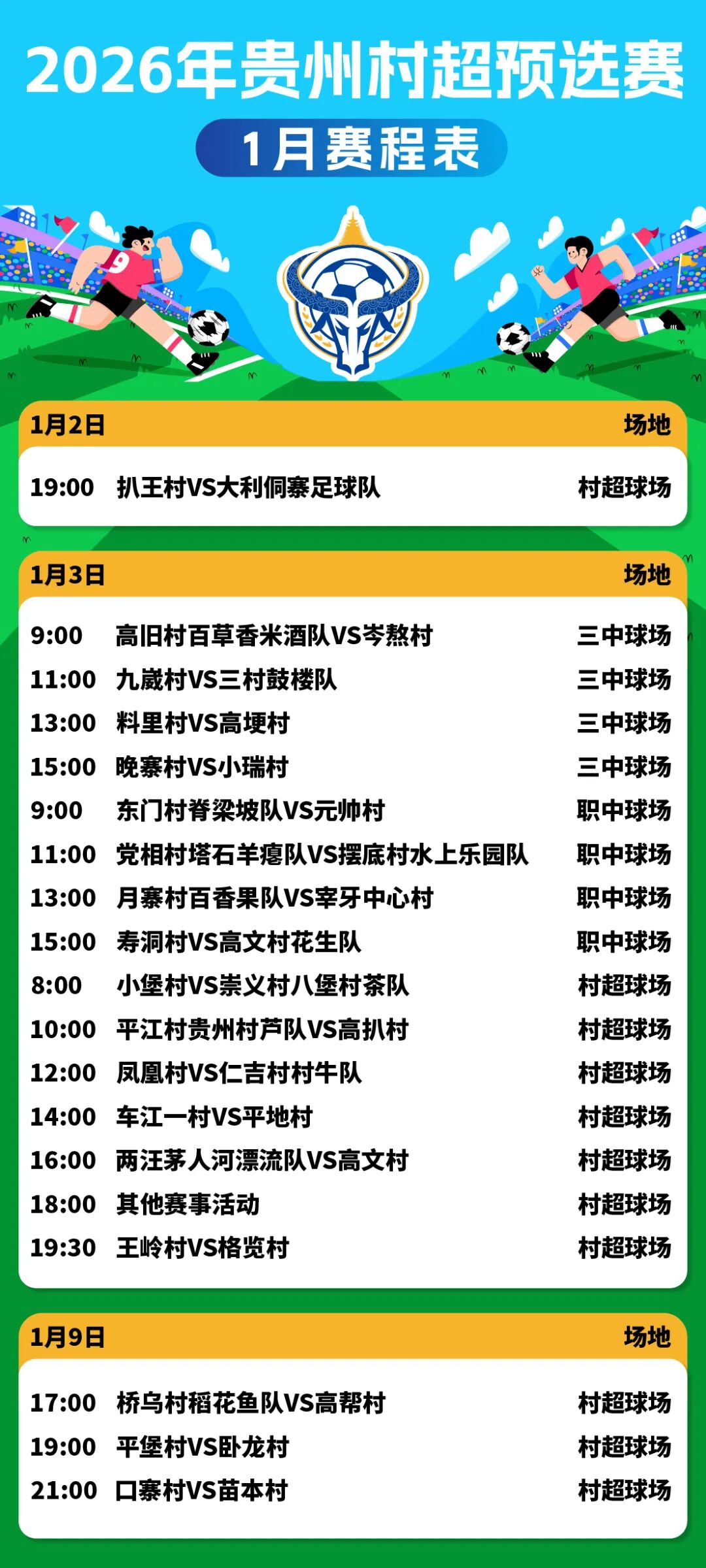 2026年贵州村超预选赛

1月赛程表

1月2日 场地

19:00 扒王村VS大利侗寨足球队 村超球场

1月3日 场地

9:00 高旧村百草香米酒队VS岑熬村 三中球场
11:00 九崴村VS三村鼓楼队 三中球场
13:00 料里村VS高埂村 三中球场
15:00 晚寨村VS小瑞村 三中球场
9:00 东门村脊梁坡队VS元帅村 职中球场
11:00 党相村塔石羊瘪队VS摆底村水上乐园队 职中球场
13:00 月寨村百香果队VS宰牙中心村 职中球场
15:00 寿洞村VS高文村花生队 职中球场
8:00 小堡村VS崇义村八堡村茶队 村超球场
10:00 平江村贵州村芦队VS高扒村 村超球场
12:00 凤凰村VS仁吉村村牛队 村超球场
14:00 车江一村VS平地村 村超球场
16:00 两汪茅人河漂流队VS高文村 村超球场
18:00 其他赛事活动 村超球场
19:30 王岭村VS格览村 村超球场

1月9日 场地

17:00 桥乌村稻花鱼队VS高帮村 村超球场
19:00 平堡村VS卧龙村 村超球场
21:00 口寨村VS苗本村 村超球场